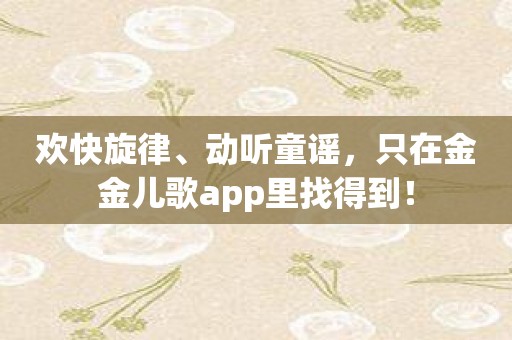 欢快旋律、动听童谣，只在金金儿歌app里找得到！